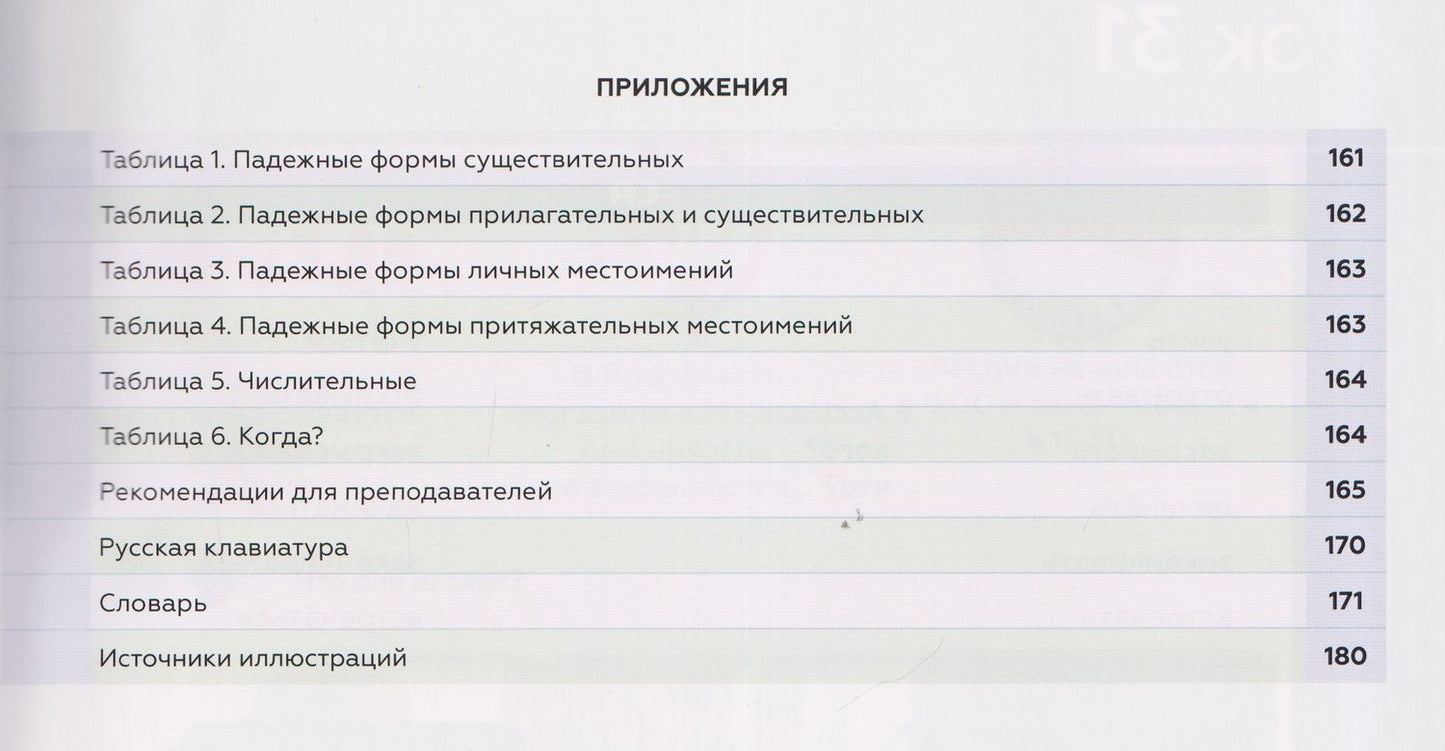 ПРИЛОЖЕНИЯ

| | |
|---|---|
| Таблица 1. Падежные формы существительных | 161 |
| Таблица 2. Падежные формы прилагательных и существительных | 162 |
| Таблица 3. Падежные формы личных местоимений | 163 |
| Таблица 4. Падежные формы притяжательных местоимений | 163 |
| Таблица 5. Числительные | 164 |
| Таблица 6. Когда? | 164 |
| Рекомендации для преподавателей | 165 |
| Русская клавиатура | 170 |
| Словарь | 171 |
| Источники иллюстраций | 180 |